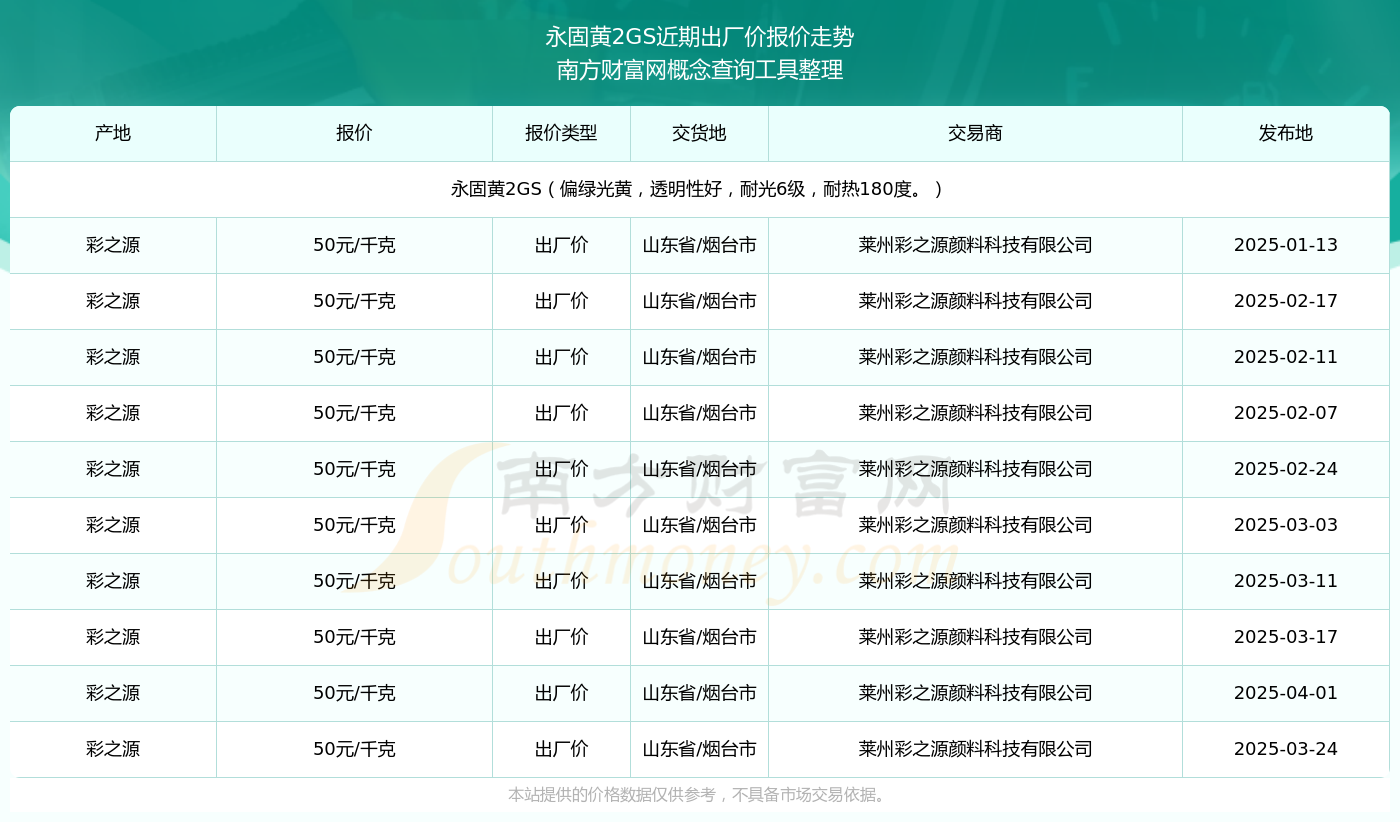 永固黄2GS近期出厂价报价走势
南方财富网概念查询工具整理

| 产地 | 报价 | 报价类型 | 交货地 | 交易商 | 发布地 |
|---|---|---|---|---|---|
| 永固黄2GS（偏绿光黄，透明性好，耐光6级，耐热180度。） | | | | | |
| 彩之源 | 50元/千克 | 出厂价 | 山东省/烟台市 | 莱州彩之源颜料科技有限公司 | 2025-01-13 |
| 彩之源 | 50元/千克 | 出厂价 | 山东省/烟台市 | 莱州彩之源颜料科技有限公司 | 2025-02-17 |
| 彩之源 | 50元/千克 | 出厂价 | 山东省/烟台市 | 莱州彩之源颜料科技有限公司 | 2025-02-11 |
| 彩之源 | 50元/千克 | 出厂价 | 山东省/烟台市 | 莱州彩之源颜料科技有限公司 | 2025-02-07 |
| 彩之源 | 50元/千克 | 出厂价 | 山东省/烟台市 | 莱州彩之源颜料科技有限公司 | 2025-02-24 |
| 彩之源 | 50元/千克 | 出厂价 | 山东省/烟台市 | 莱州彩之源颜料科技有限公司 | 2025-03-03 |
| 彩之源 | 50元/千克 | 出厂价 | 山东省/烟台市 | 莱州彩之源颜料科技有限公司 | 2025-03-11 |
| 彩之源 | 50元/千克 | 出厂价 | 山东省/烟台市 | 莱州彩之源颜料科技有限公司 | 2025-03-17 |
| 彩之源 | 50元/千克 | 出厂价 | 山东省/烟台市 | 莱州彩之源颜料科技有限公司 | 2025-04-01 |
| 彩之源 | 50元/千克 | 出厂价 | 山东省/烟台市 | 莱州彩之源颜料科技有限公司 | 2025-03-24 |

南方财富网
Southmoney.com

本站提供的价格数据仅供参考，不具备市场交易依据。